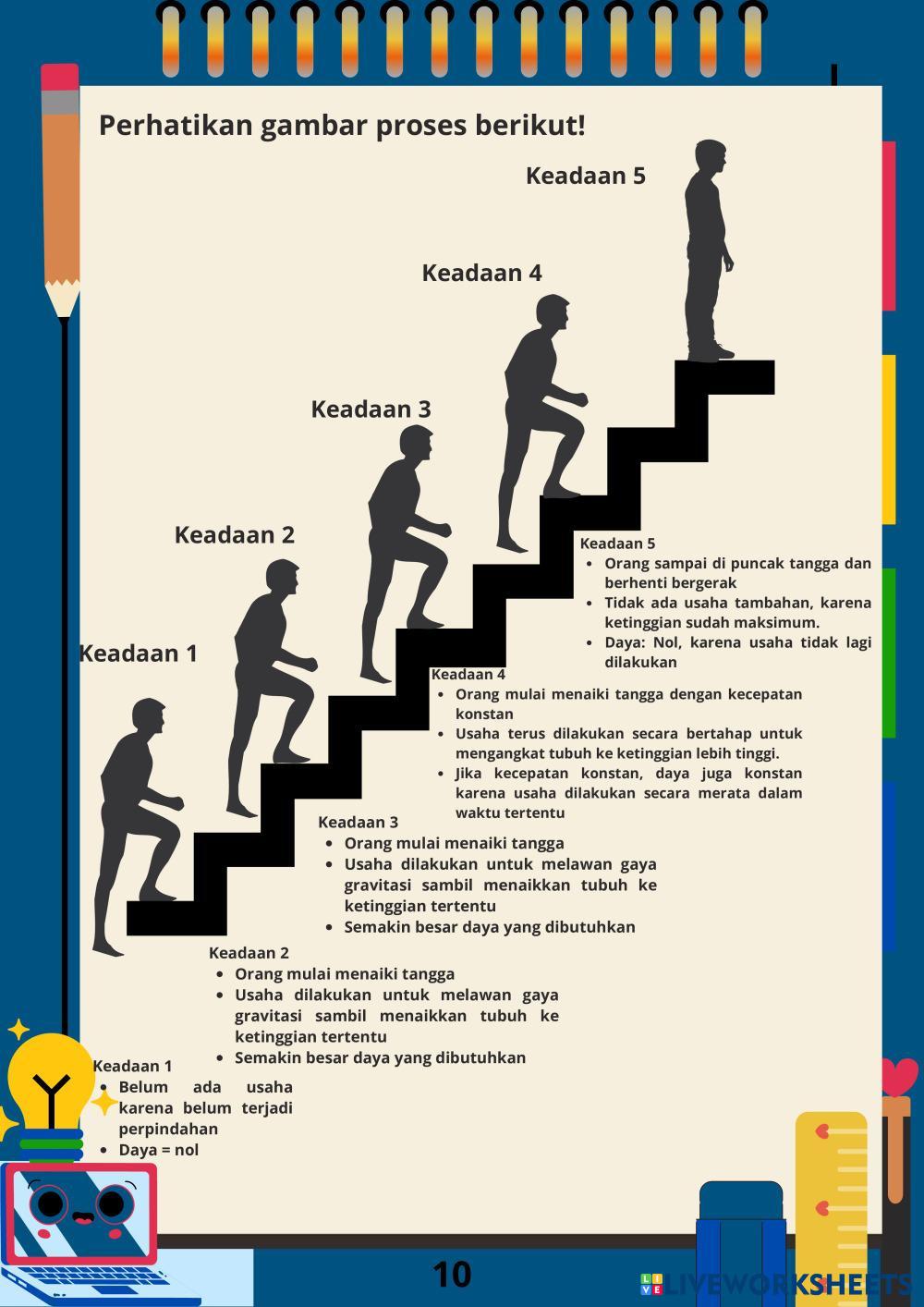 Perhatikan gambar proses berikut!

Keadaan 5

Keadaan 4

Keadaan 3

Keadaan 2

Keadaan 1

Keadaan 5
• Orang sampai di puncak tangga dan berhenti bergerak
• Tidak ada usaha tambahan, karena ketinggian sudah maksimum.
• Daya: Nol, karena usaha tidak lagi dilakukan

Keadaan 4
• Orang mulai menaiki tangga dengan kecepatan konstan
• Usaha terus dilakukan secara bertahap untuk mengangkat tubuh ke ketinggian lebih tinggi.
• Jika kecepatan konstan, daya juga konstan karena usaha dilakukan secara merata dalam waktu tertentu

Keadaan 3
• Orang mulai menaiki tangga
• Usaha dilakukan untuk melawan gaya gravitasi sambil menaikkan tubuh ke ketinggian tertentu
• Semakin besar daya yang dibutuhkan

Keadaan 2
• Orang mulai menaiki tangga
• Usaha dilakukan untuk melawan gaya gravitasi sambil menaikkan tubuh ke ketinggian tertentu
• Semakin besar daya yang dibutuhkan

Keadaan 1
• Belum ada usaha karena belum terjadi perpindahan
• Daya = nol

10

LIVEWORKSHEETS